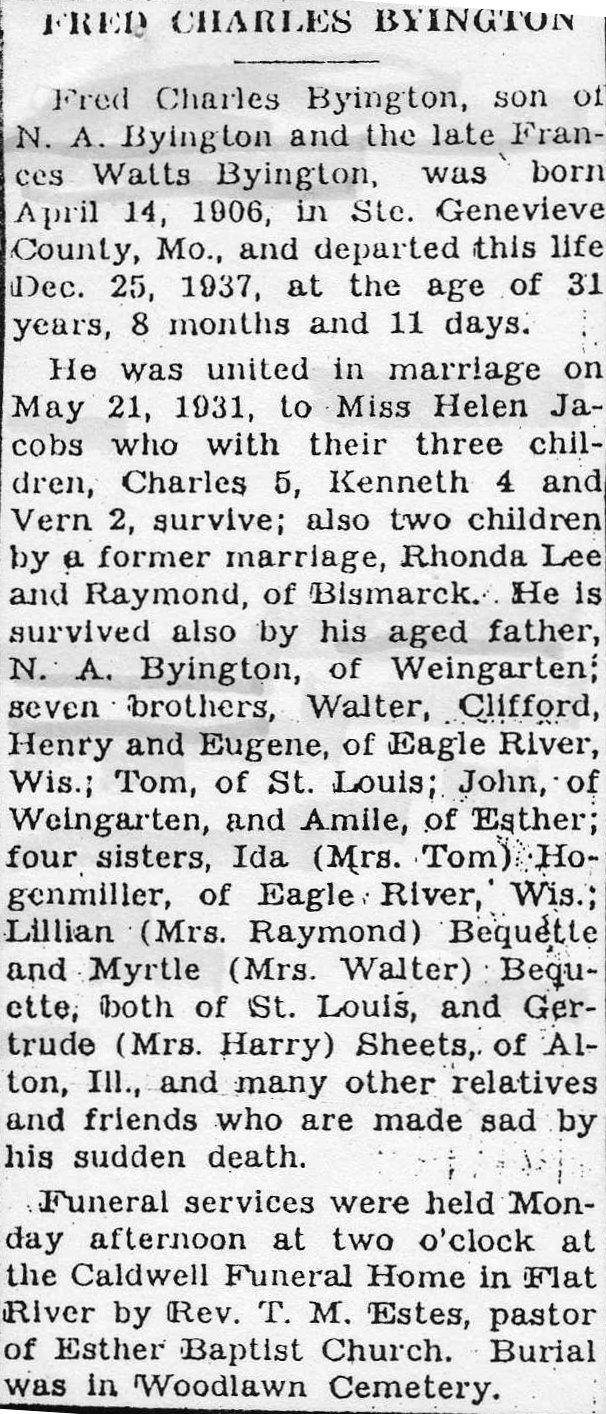 FRED CHARLES BYINGTON

Fred Charles Byington, son of N. A. Byington and the late Frances Watts Byington, was born April 14, 1906, in Ste. Genevieve County, Mo., and departed this life Dec. 25, 1937, at the age of 31 years, 8 months and 11 days.

He was united in marriage on May 21, 1931, to Miss Helen Jacobs who with their three children, Charles 5, Kenneth 4 and Vern 2, survive; also two children by a former marriage, Rhonda Lee and Raymond, of Bismarck. He is survived also by his aged father, N. A. Byington, of Weingarten; seven brothers, Walter, Clifford, Henry and Eugene, of Eagle River, Wis.; Tom, of St. Louis; John, of Weingarten, and Amile, of Esther; four sisters, Ida (Mrs. Tom) Hogenmiller, of Eagle River, Wis.; Lillian (Mrs. Raymond) Bequette and Myrtle (Mrs. Walter) Bequette, both of St. Louis, and Gertrude (Mrs. Harry) Sheets, of Alton, Ill., and many other relatives and friends who are made sad by his sudden death.

Funeral services were held Monday afternoon at two o'clock at the Caldwell Funeral Home in Flat River by Rev. T. M. Estes, pastor of Esther Baptist Church. Burial was in Woodlawn Cemetery.